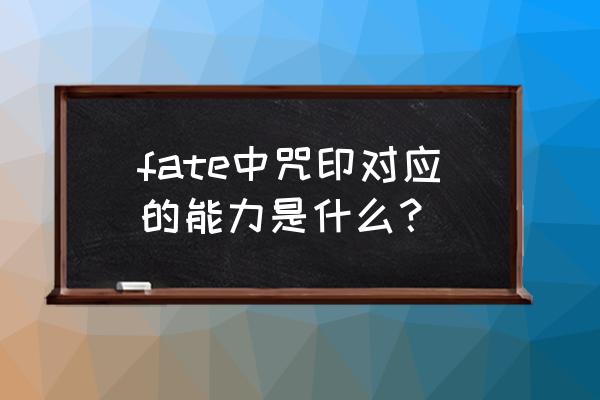 fate中咒印对应的能力是什么？